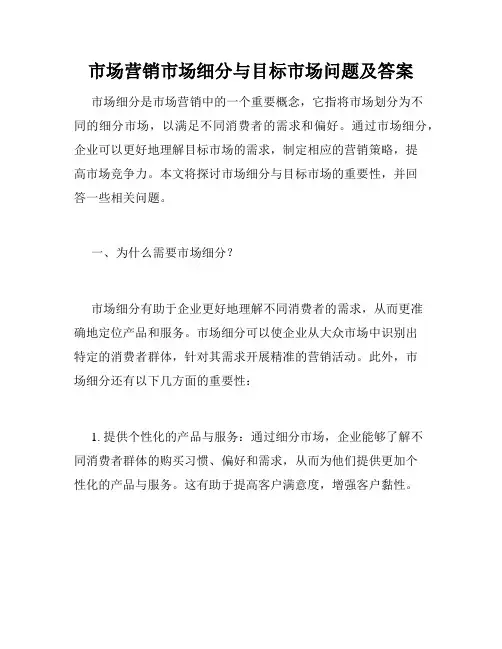 市场营销市场细分与目标市场问题及答案

市场细分是市场营销中的一个重要概念，它指将市场划分为不同的细分市场，以满足不同消费者的需求和偏好。通过市场细分，企业可以更好地理解目标市场的需求，制定相应的营销策略，提高市场竞争力。本文将探讨市场细分与目标市场的重要性，并回答一些相关问题。

一、为什么需要市场细分？

市场细分有助于企业更好地理解不同消费者的需求，从而更准确地定位产品和服务。市场细分可以使企业从大众市场中识别出特定的消费者群体，针对其需求开展精准的营销活动。此外，市场细分还有以下几方面的重要性：

1. 提供个性化的产品与服务：通过细分市场，企业能够了解不同消费者群体的购买习惯、偏好和需求，从而为他们提供更加个性化的产品与服务。这有助于提高客户满意度，增强客户黏性。